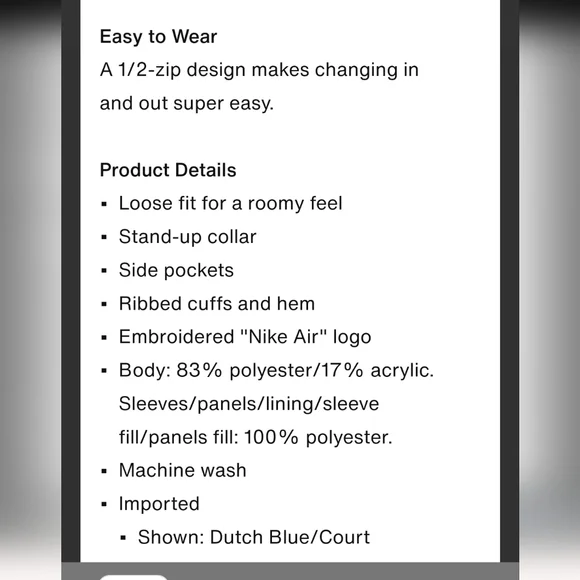 Easy to Wear
A 1/2-zip design makes changing in and out super easy.

Product Details
▪ Loose fit for a roomy feel
▪ Stand-up collar
▪ Side pockets
▪ Ribbed cuffs and hem
▪ Embroidered "Nike Air" logo
▪ Body: 83% polyester/17% acrylic. Sleeves/panels/lining/sleeve fill/panels fill: 100% polyester.
▪ Machine wash
▪ Imported
▪ Shown: Dutch Blue/Court